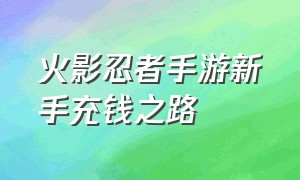 火影忍者手游新手充钱之路